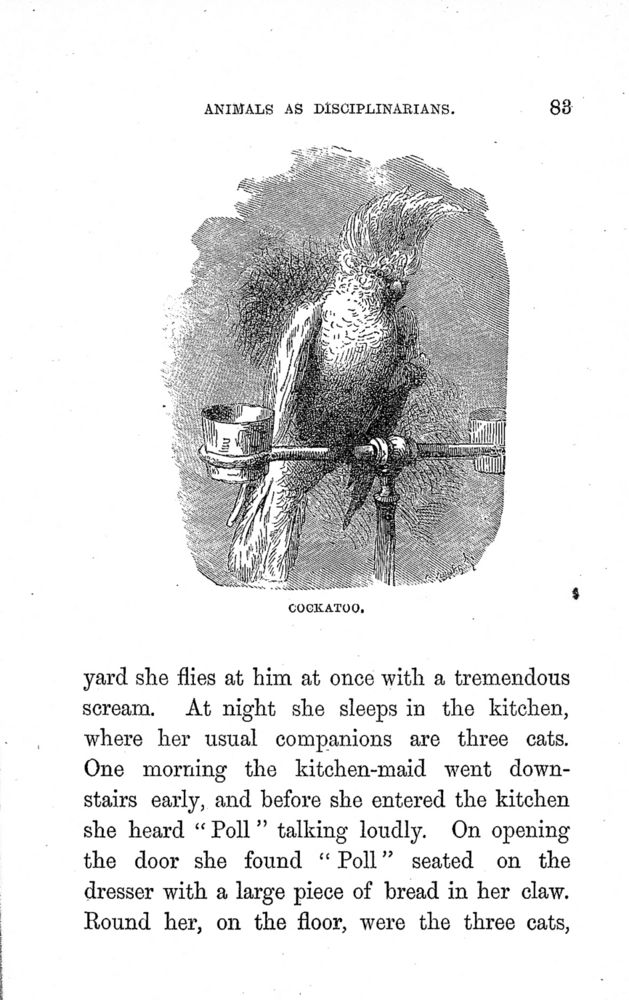 ANIMALS AS DISCIPLINARIANS. 83

COCKATOO.

yard she flies at him at once with a tremendous scream. At night she sleeps in the kitchen, where her usual companions are three cats. One morning the kitchen-maid went downstairs early, and before she entered the kitchen she heard "Poll" talking loudly. On opening the door she found "Poll" seated on the dresser with a large piece of bread in her claw. Round her, on the floor, were the three cats,